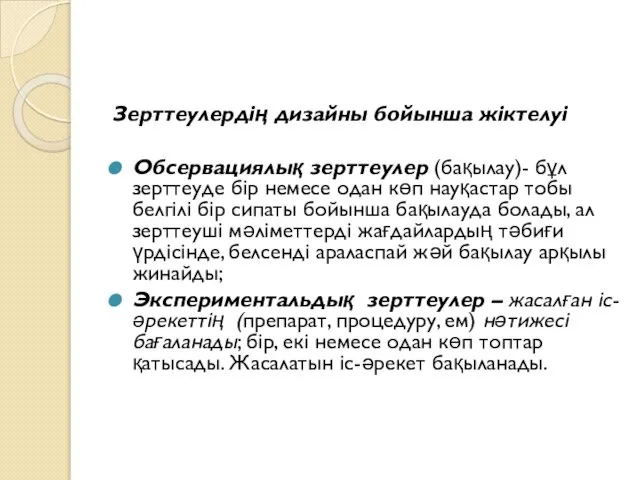 Зерттеулердің дизайны бойынша жіктелуі

Обсервациялық зерттеулер (бақылау)- бұл зерттеуде бір немесе одан көп науқастар тобы белгілі бір сипаты бойынша бақылауда болады, ал зерттеуші мәліметтерді жағдайлардың тәбиғи үрдісінде, белсенді араласпай жәй бақылау арқылы жинайды;

Экспериментальдық зерттеулер – жасалған іс-әрекеттің (препарат, процедуру, ем) нәтижесі бағаланады; бір, екі немесе одан көп топтар қатысады. Жасалатын іс-әрекет бақыланады.